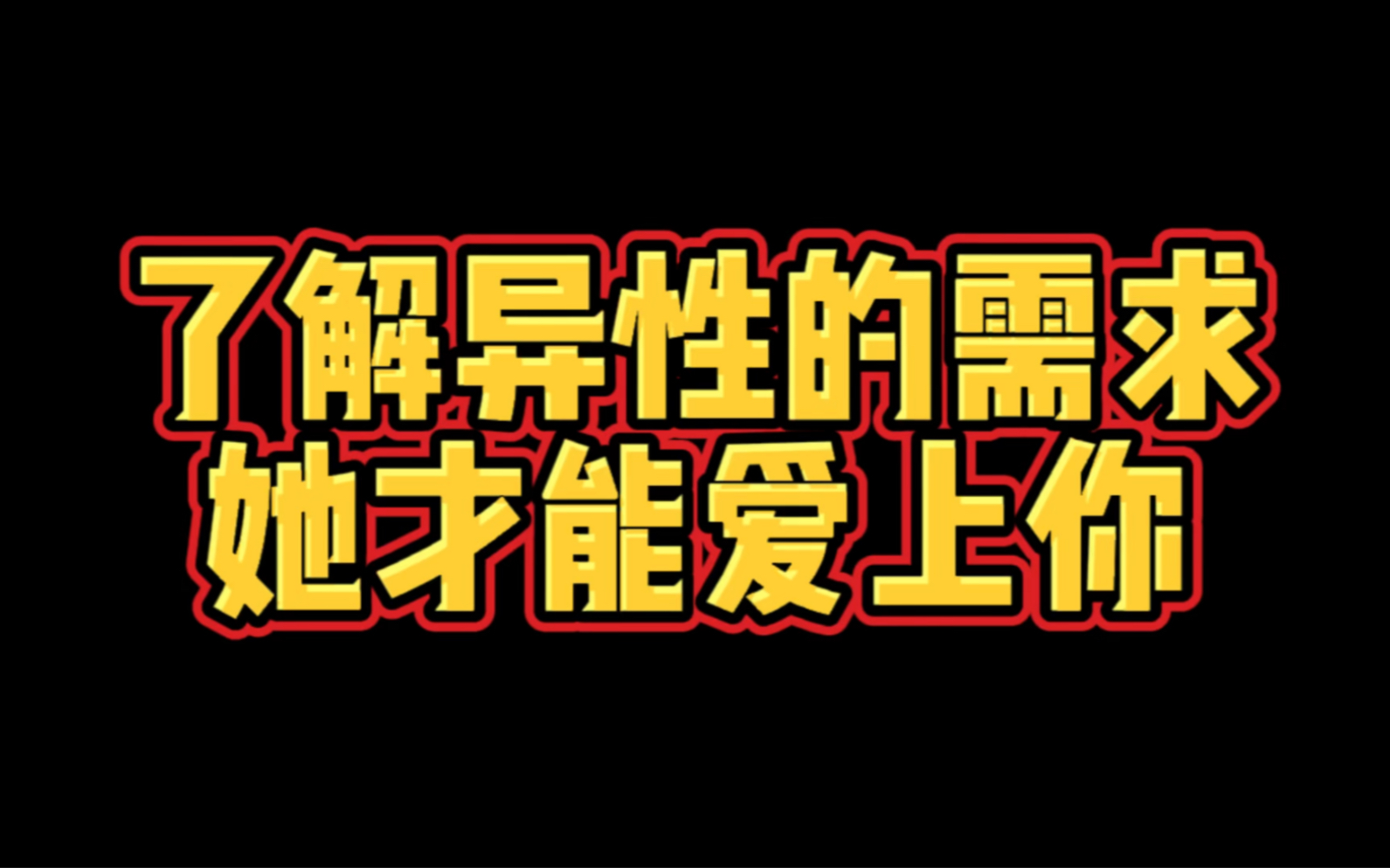 了解异性的需求
她才能爱上你